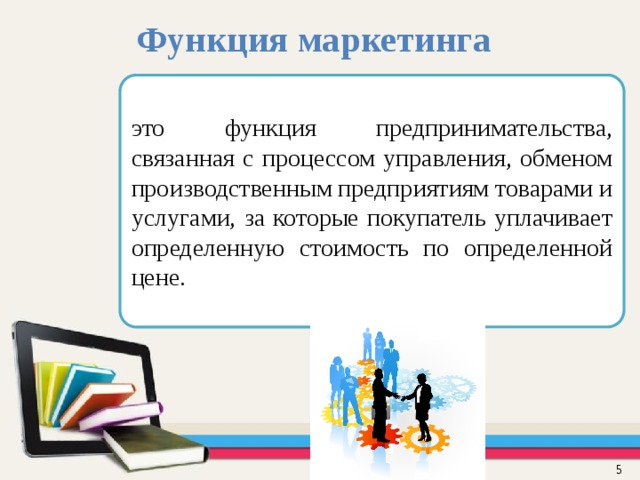 Функция маркетинга

это функция предпринимательства, связанная с процессом управления, обменом производственным предприятиям товарами и услугами, за которые покупатель уплачивает определенную стоимость по определенной цене.

5